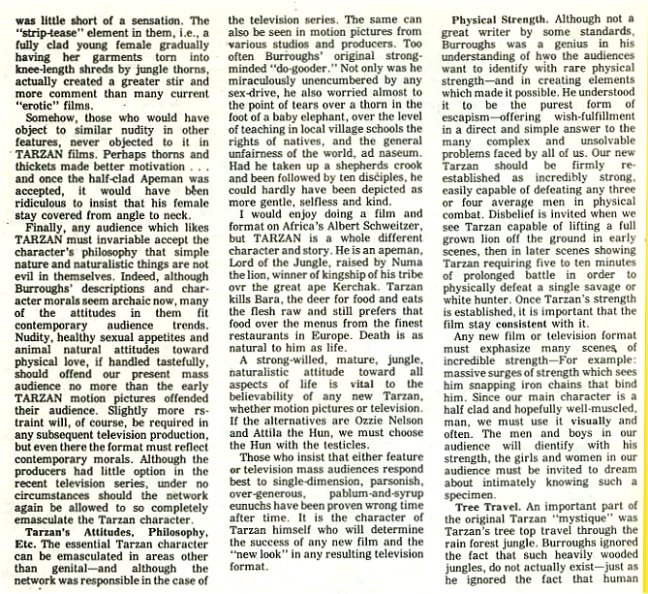 was little short of a sensation. The "strip-tease" element in them, i.e., a fully clad young female gradually having her garments torn into knee-length shreds by jungle thorns, actually created a greater stir and more comment than many current "erotic" films.

Somehow, those who would have object to similar nudity in other features, never objected to it in TARZAN films. Perhaps thorns and thickets made better motivation . . . and once the half-clad Apeman was accepted, it would have been ridiculous to insist that his female stay covered from angle to neck.

Finally, any audience which likes TARZAN must invariable accept the character's philosophy that simple nature and naturalistic things are not evil in themselves. Indeed, although Burroughs' descriptions and character morals seem archaic now, many of the attitudes in them fit contemporary audience trends. Nudity, healthy sexual appetites and animal natural attitudes toward physical love, if handled tastefully, should offend our present mass audience no more than the early TARZAN motion pictures offended their audience. Slightly more rstraint will, of course, be required in any subsequent television production, but even there the format must reflect contemporary morals. Although the producers had little option in the recent television series, under no circumstances should the network again be allowed to so completely emasculate the Tarzan character.

Tarzan's Attitudes, Philosophy, Etc. The essential Tarzan character can be emasculated in areas other than genital—and although the network was responsible in the case of the television series. The same can also be seen in motion pictures from various studios and producers. Too often Burroughs' original strong-minded "do-gooder." Not only was he miraculously unencumbered by any sex-drive, he also worried almost to the point of tears over a thorn in the foot of a baby elephant, over the level of teaching in local village schools the rights of natives, and the general unfairness of the world, ad naseum. Had he taken up a shepherds crook and been followed by ten disciples, he could hardly have been depicted as more gentle, selfless and kind.

I would enjoy doing a film and format on Africa's Albert Schweitzer, but TARZAN is a whole different character and story. He is an apeman, Lord of the Jungle, raised by Numa the lion, winner of kingship of his tribe ovr the great ape Kerchak. Tarzan kills Bara, the deer for food and eats the flesh raw and still prefers that food over the menus from the finest restaurants in Europe. Death is as natural to him as life.

A strong-willed, mature, jungle, naturalistic attitude toward all aspects of life is vital to the believability of any new Tarzan, whether motion pictures or television. If the alternatives are Ozzie Nelson and Attila the Hun, we must choose the Hun with the testicles.

Those who insist that either feature or television mass audiences respond best to single-dimension, parsonish, over-generous, pablum-and-syrup eunuchs have been proven wrong time after time. It is the character of Tarzan himself who will determine the success of any new film and the "new look" in any resulting television format.

Physical Strength. Although not a great writer by some standards, Burroughs was a genius in his understanding of hwo the audiences want to identify with rare physical strength—and in creating elements which made it possible. He understood it to be the purest form of escapism—offering wish-fulfillment in a direct and simple answer to the many complex and unsolvable problems faced by all of us. Our new Tarzan should be firmly re-established as incredibly strong, easily capable of defeating any three or four average men in physical combat. Disbelief is invited when we see Tarzan capable of lifting a full grown lion off the ground in early scenes, then in later scenes showing Tarzan requiring five to ten minutes of prolonged battle in order to physically defeat a single savage or white hunter. Once Tarzan's strength is established, it is important that the film stay consistent with it.

Any new film or television format must exphasize many scenes of incredible strength—For example: massive surges of strength which sees him snapping iron chains that bind him. Since our main character is a half clad and hopefully well-muscled, man, we must use it visually and often. The men and boys in our audience will dientify with his strength, the girls and women in our audience must be invited to dream about intimately knowing such a specimen.

Tree Travel. An important part of the original Tarzan "mystique" was Tarzan's tree top travel through the rain forest jungle. Burroughs ignored the fact that such heavily wooded jungles, do not actually exist—just as he ignored the fact that human